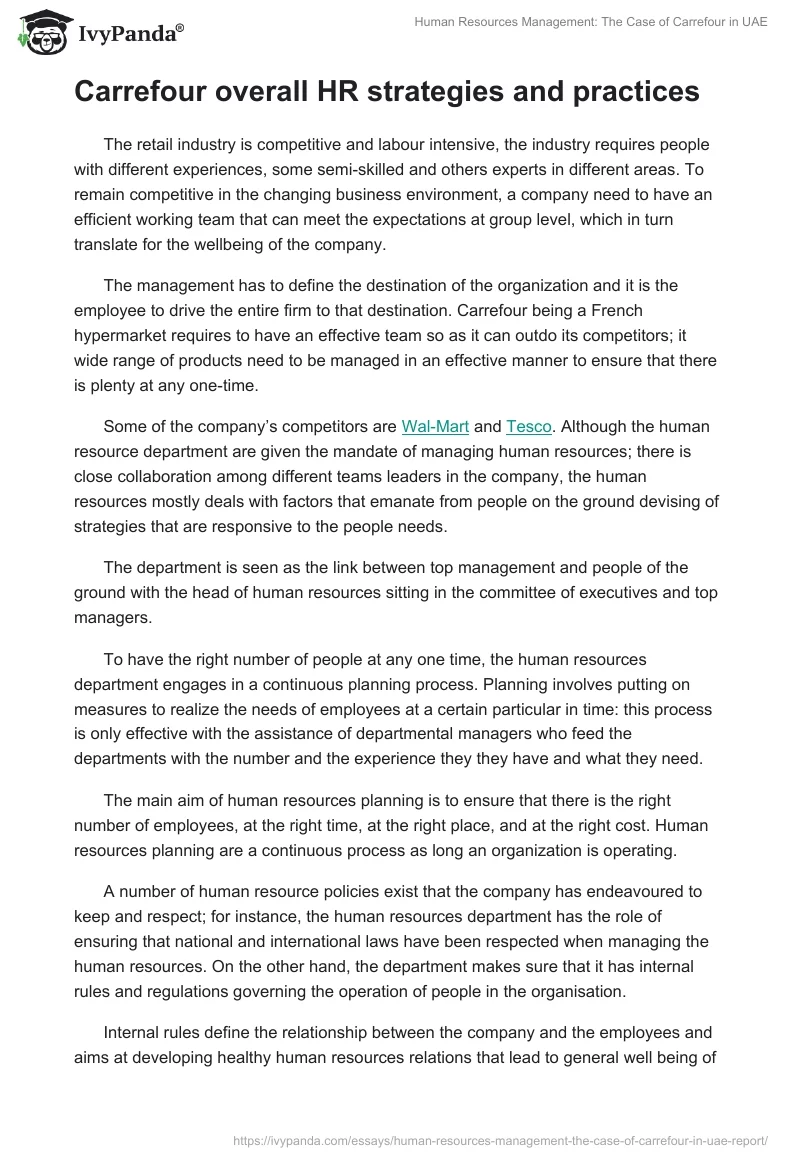 IvyPanda®

Human Resources Management: The Case of Carrefour in UAE

Carrefour overall HR strategies and practices

The retail industry is competitive and labour intensive, the industry requires people with different experiences, some semi-skilled and others experts in different areas. To remain competitive in the changing business environment, a company need to have an efficient working team that can meet the expectations at group level, which in turn translate for the wellbeing of the company.

The management has to define the destination of the organization and it is the employee to drive the entire firm to that destination. Carrefour being a French hypermarket requires to have an effective team so as it can outdo its competitors; it wide range of products need to be managed in an effective manner to ensure that there is plenty at any one-time.

Some of the company's competitors are Wal-Mart and Tesco. Although the human resource department are given the mandate of managing human resources; there is close collaboration among different teams leaders in the company, the human resources mostly deals with factors that emanate from people on the ground devising of strategies that are responsive to the people needs.

The department is seen as the link between top management and people of the ground with the head of human resources sitting in the committee of executives and top managers.

To have the right number of people at any one time, the human resources department engages in a continuous planning process. Planning involves putting on measures to realize the needs of employees at a certain particular in time: this process is only effective with the assistance of departmental managers who feed the departments with the number and the experience they they have and what they need.

The main aim of human resources planning is to ensure that there is the right number of employees, at the right time, at the right place, and at the right cost. Human resources planning are a continuous process as long an organization is operating.

A number of human resource policies exist that the company has endeavoured to keep and respect; for instance, the human resources department has the role of ensuring that national and international laws have been respected when managing the human resources. On the other hand, the department makes sure that it has internal rules and regulations governing the operation of people in the organisation.

Internal rules define the relationship between the company and the employees and aims at developing healthy human resources relations that lead to general well being of

https://ivypanda.com/essays/human-resources-management-the-case-of-carrefour-in-uae-report/